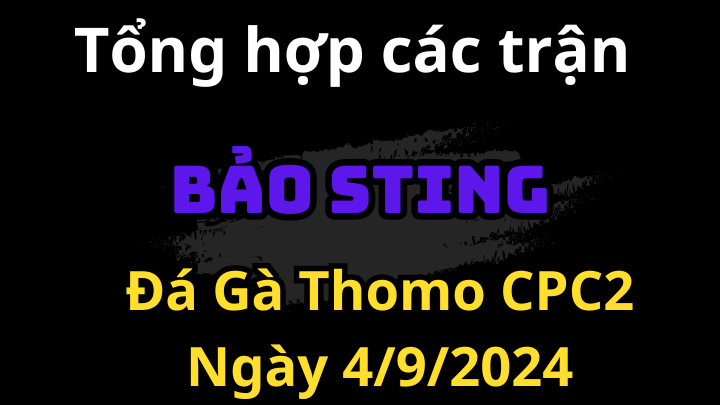 Tổng hợp các trận

BẢO STING

Đá Gà Thomo CPC2
Ngày 4/9/2024